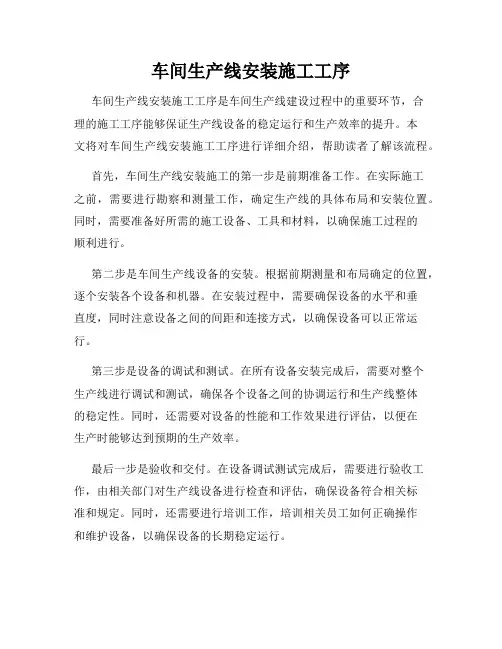 车间生产线安装施工工序

车间生产线安装施工工序是车间生产线建设过程中的重要环节，合理的施工工序能够保证生产线设备的稳定运行和生产效率的提升。本文将对车间生产线安装施工工序进行详细介绍，帮助读者了解该流程。

首先，车间生产线安装施工的第一步是前期准备工作。在实际施工之前，需要进行勘察和测量工作，确定生产线的具体布局和安装位置。同时，需要准备好所需的施工设备、工具和材料，以确保施工过程的顺利进行。

第二步是车间生产线设备的安装。根据前期测量和布局确定的位置，逐个安装各个设备和机器。在安装过程中，需要确保设备的水平和垂直度，同时注意设备之间的间距和连接方式，以确保设备可以正常运行。

第三步是设备的调试和测试。在所有设备安装完成后，需要对整个生产线进行调试和测试，确保各个设备之间的协调运行和生产线整体的稳定性。同时，还需要对设备的性能和工作效果进行评估，以便在生产时能够达到预期的生产效率。

最后一步是验收和交付。在设备调试测试完成后，需要进行验收工作，由相关部门对生产线设备进行检查和评估，确保设备符合相关标准和规定。同时，还需要进行培训工作，培训相关员工如何正确操作和维护设备，以确保设备的长期稳定运行。